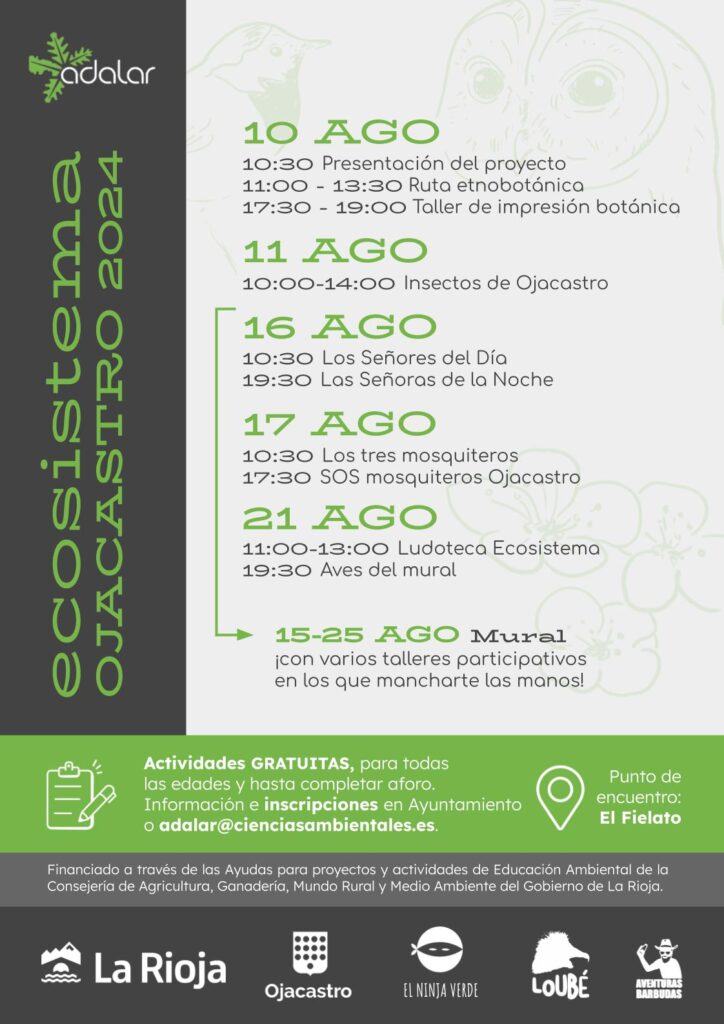 adalar

ecosistema
OJACASTRO 2024

10 AGO
10:30 Presentación del proyecto
11:00 - 13:30 Ruta etnobotánica
17:30 - 19:00 Taller de impresión botánica

11 AGO
10:00-14:00 Insectos de Ojacastro

16 AGO
10:30 Los Señores del Día
19:30 Las Señoras de la Noche

17 AGO
10:30 Los tres mosquiteros
17:30 SOS mosquiteros Ojacastro

21 AGO
11:00-13:00 Ludoteca Ecosistema
19:30 Aves del mural

15-25 AGO Mural
¡con varios talleres participativos en los que mancharte las manos!

Actividades GRATUITAS, para todas las edades y hasta completar aforo. Información e inscripciones en Ayuntamiento o adalar@cienciasambientales.es.

Punto de encuentro: El Fielato

Financiado a través de las Ayudas para proyectos y actividades de Educación Ambiental de la Consejería de Agricultura, Ganadería, Mundo Rural y Medio Ambiente del Gobierno de La Rioja.

La Rioja
Ojacastro
EL NINJA VERDE
LOUBÉ
AVENTURAS BARBUDAS